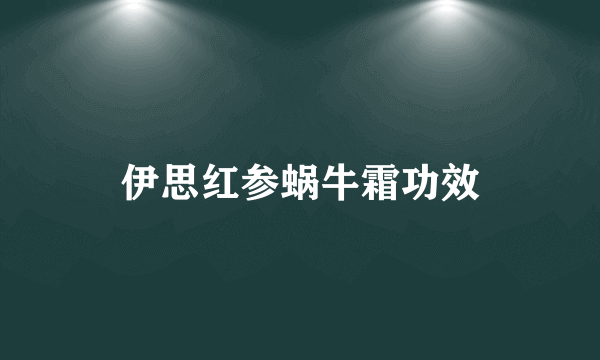 伊思红参蜗牛霜功效